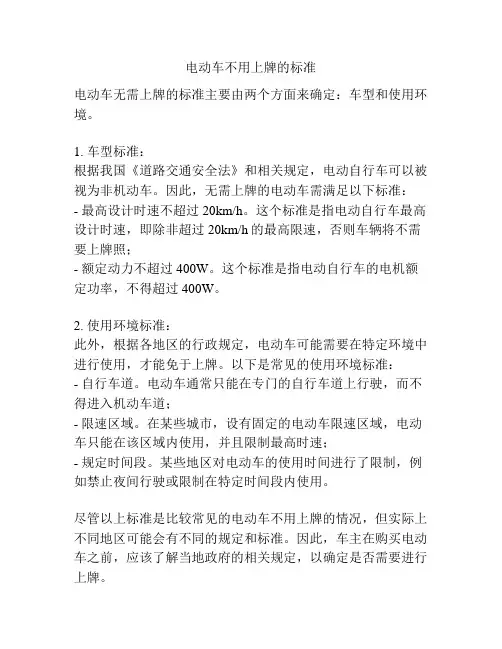 电动车不用上牌的标准

电动车无需上牌的标准主要由两个方面来确定：车型和使用环境。

1. 车型标准：
根据我国《道路交通安全法》和相关规定，电动自行车可以被视为非机动车。因此，无需上牌的电动车需满足以下标准：
- 最高设计时速不超过 20km/h。这个标准是指电动自行车最高设计时速，即除非超过 20km/h 的最高限速，否则车辆将不需要上牌照；
- 额定动力不超过 400W。这个标准是指电动自行车的电机额定功率，不得超过 400W。

2. 使用环境标准：
此外，根据各地区的行政规定，电动车可能需要在特定环境中进行使用，才能免于上牌。以下是常见的使用环境标准：
- 自行车道。电动车通常只能在专门的自行车道上行驶，而不得进入机动车道；
- 限速区域。在某些城市，设有固定的电动车限速区域，电动车只能在该区域内使用，并且限制最高时速；
- 规定时间段。某些地区对电动车的使用时间进行了限制，例如禁止夜间行驶或限制在特定时间段内使用。

尽管以上标准是比较常见的电动车不用上牌的情况，但实际上不同地区可能会有不同的规定和标准。因此，车主在购买电动车之前，应该了解当地政府的相关规定，以确定是否需要进行上牌。